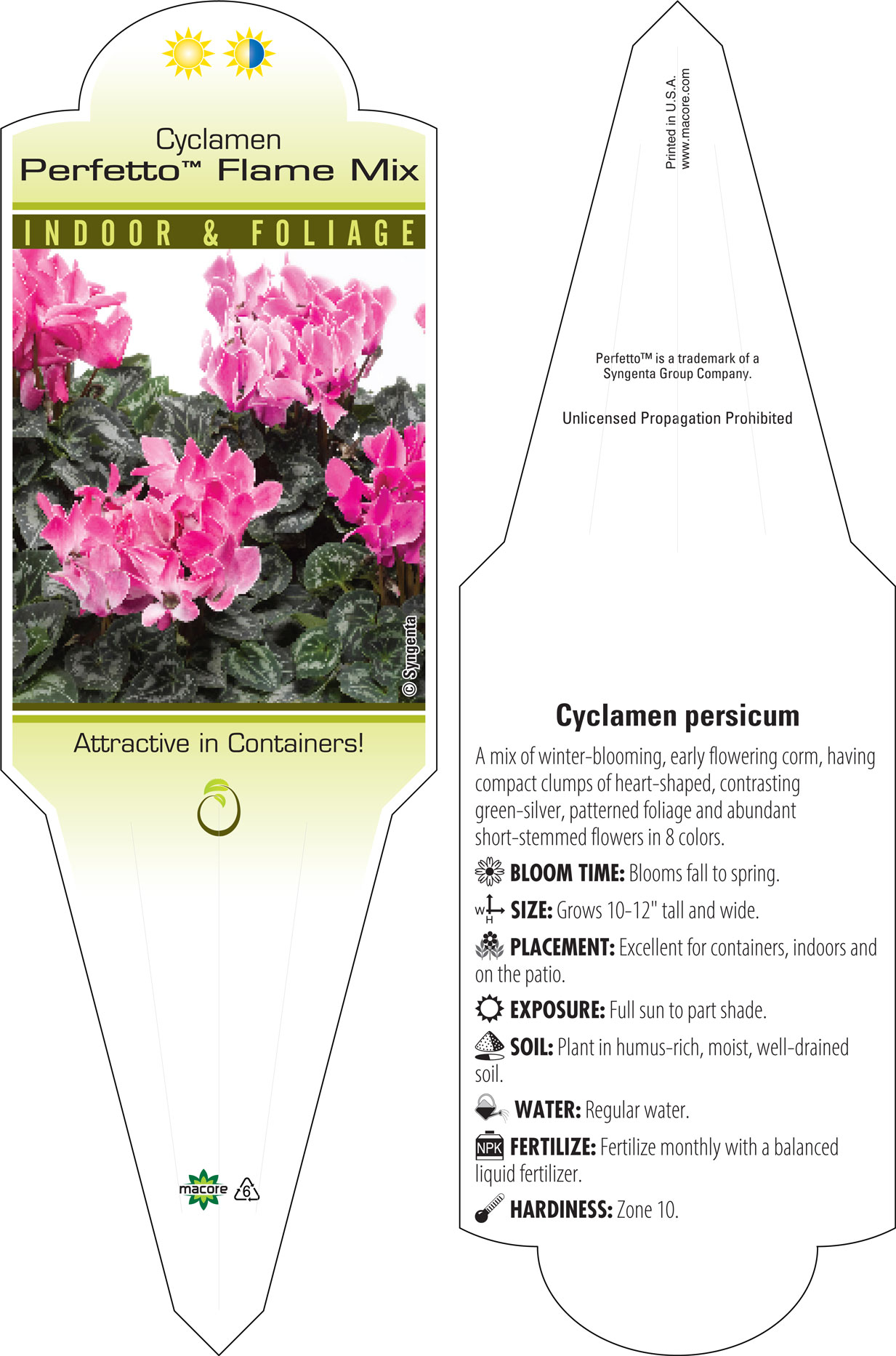 Cyclamen
Perfetto™ Flame Mix

INDOOR & FOLIAGE

© Syngenta

Attractive in Containers!

macore 6

Printed in U.S.A.
www.macore.com

Perfetto™ is a trademark of a Syngenta Group Company.

Unlicensed Propagation Prohibited

Cyclamen persicum

A mix of winter-blooming, early flowering corm, having compact clumps of heart-shaped, contrasting green-silver, patterned foliage and abundant short-stemmed flowers in 8 colors.

BLOOM TIME: Blooms fall to spring.

W H SIZE: Grows 10-12" tall and wide.

PLACEMENT: Excellent for containers, indoors and on the patio.

EXPOSURE: Full sun to part shade.

SOIL: Plant in humus-rich, moist, well-drained soil.

WATER: Regular water.

NPK FERTILIZE: Fertilize monthly with a balanced liquid fertilizer.

HARDINESS: Zone 10.